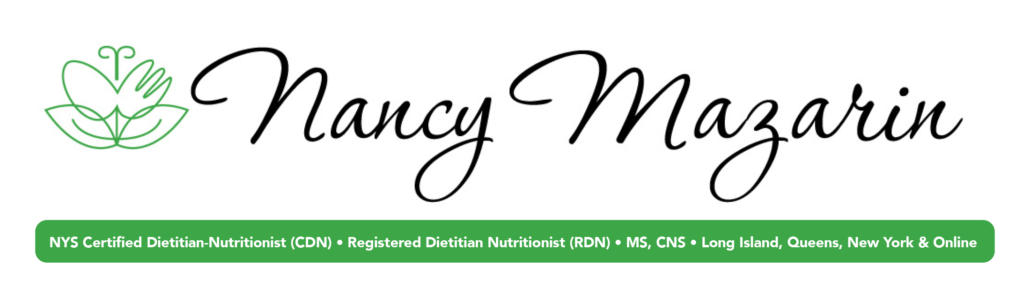 Nancy Mazarin

NYS Certified Dietitian-Nutritionist (CDN) • Registered Dietitian Nutritionist (RDN) • MS, CNS • Long Island, Queens, New York & Online